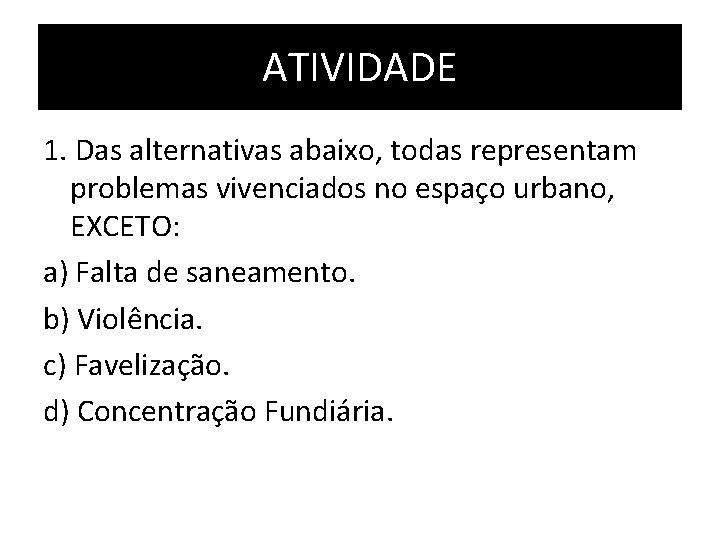 ATIVIDADE

1. Das alternativas abaixo, todas representam problemas vivenciados no espaço urbano, EXCETO:

a) Falta de saneamento.

b) Violência.

c) Favelização.

d) Concentração Fundiária.